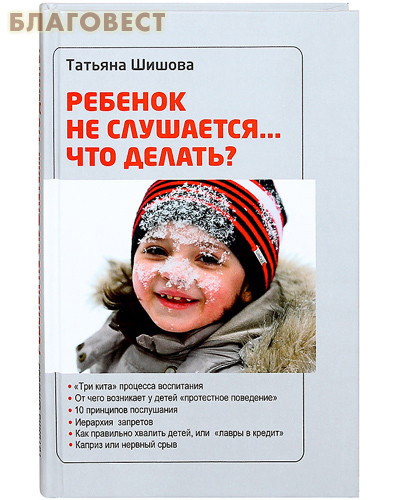 Татьяна Шишова

РЕБЕНОК НЕ СЛУШАЕТСЯ... ЧТО ДЕЛАТЬ?

• «Три кита» процесса воспитания
• От чего возникает у детей «протестное поведение»
• 10 принципов послушания
• Иерархия запретов
• Как правильно хвалить детей, или «лавры в кредит»
• Каприз или нервный срыв

БЛАГОВЕСТ